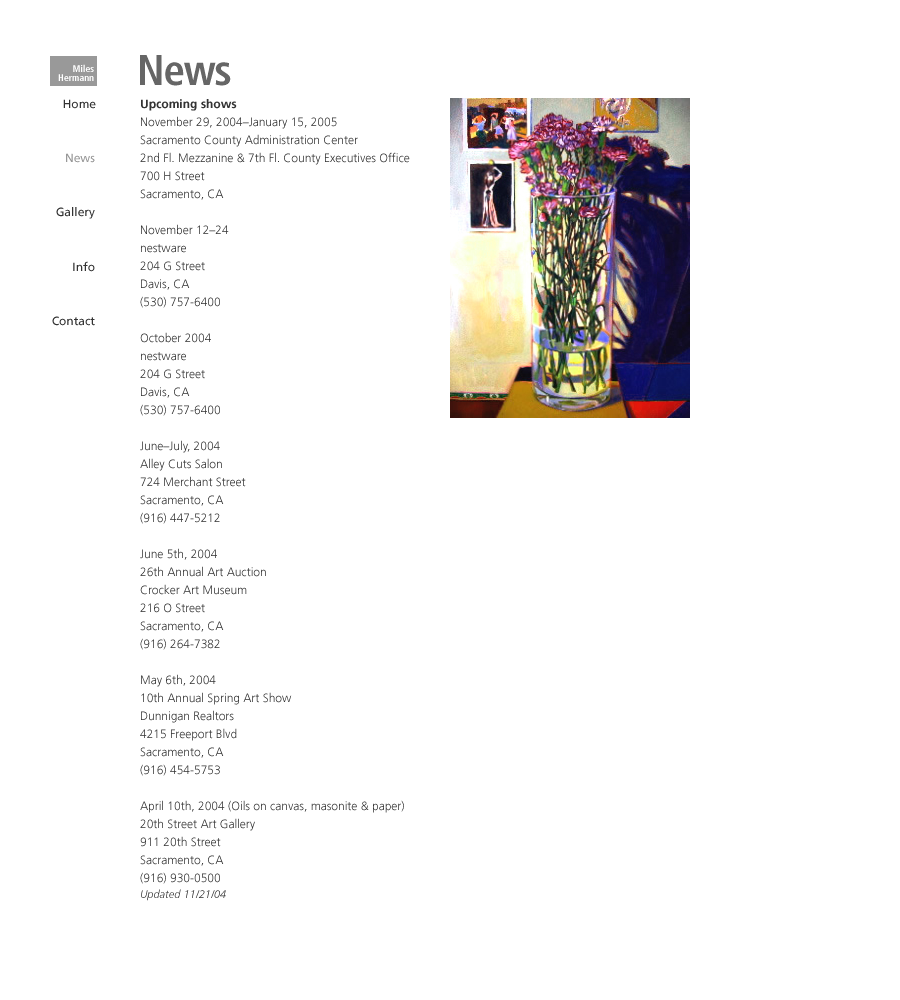 Miles
Hermann

Home

News

Gallery

Info

Contact

News

Upcoming shows
November 29, 2004–January 15, 2005
Sacramento County Administration Center
2nd Fl. Mezzanine & 7th Fl. County Executives Office
700 H Street
Sacramento, CA

November 12–24
nestware
204 G Street
Davis, CA
(530) 757-6400

October 2004
nestware
204 G Street
Davis, CA
(530) 757-6400

June–July, 2004
Alley Cuts Salon
724 Merchant Street
Sacramento, CA
(916) 447-5212

June 5th, 2004
26th Annual Art Auction
Crocker Art Museum
216 O Street
Sacramento, CA
(916) 264-7382

May 6th, 2004
10th Annual Spring Art Show
Dunnigan Realtors
4215 Freeport Blvd
Sacramento, CA
(916) 454-5753

April 10th, 2004 (Oils on canvas, masonite & paper)
20th Street Art Gallery
911 20th Street
Sacramento, CA
(916) 930-0500
Updated 11/21/04